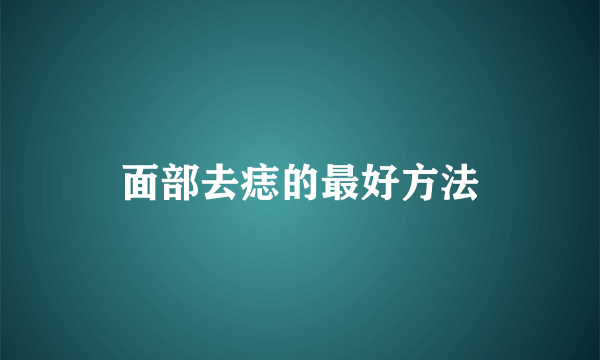 面部去痣的最好方法